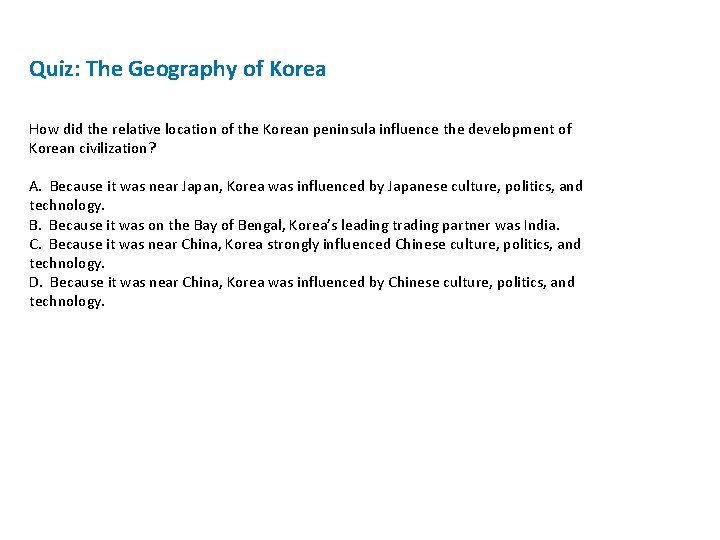 Quiz: The Geography of Korea

How did the relative location of the Korean peninsula influence the development of Korean civilization?

A. Because it was near Japan, Korea was influenced by Japanese culture, politics, and technology.
B. Because it was on the Bay of Bengal, Korea's leading trading partner was India.
C. Because it was near China, Korea strongly influenced Chinese culture, politics, and technology.
D. Because it was near China, Korea was influenced by Chinese culture, politics, and technology.